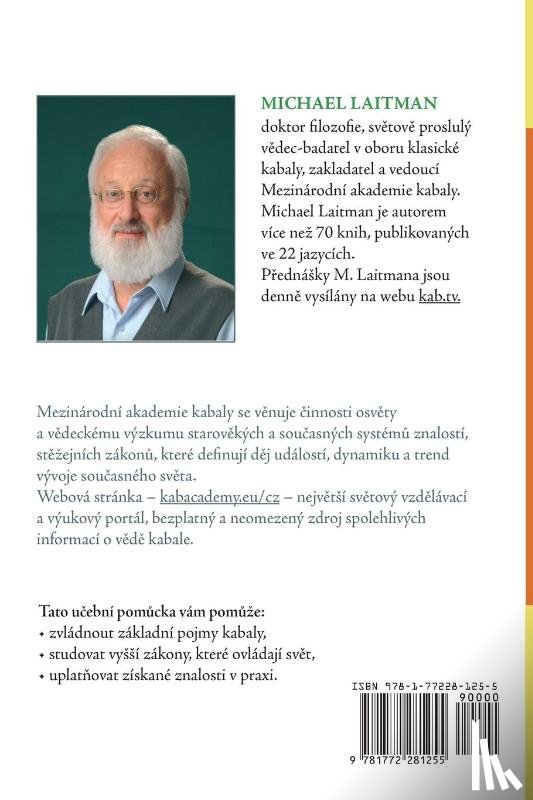 MICHAEL LAITMAN
doktor filozofie, světově proslulý vědec-badatel v oboru klasické kabaly, zakladatel a vedoucí Mezinárodní akademie kabaly. Michael Laitman je autorem více než 70 knih, publikovaných ve 22 jazycích. Přednášky M. Laitmana jsou denně vysílány na webu kab.tv.

Mezinárodní akademie kabaly se věnuje činnosti osvěty a vědeckému výzkumu starověkých a současných systémů znalostí, stěžejních zákonů, které definují děj událostí, dynamiku a trend vývoje současného světa.
Webová stránka – kabacademy.eu/cz – největší světový vzdělávací a výukový portál, bezplatný a neomezený zdroj spolehlivých informací o vědě kabale.

Tato učební pomůcka vám pomůže:
• zvládnout základní pojmy kabaly,
• studovat vyšší zákony, které ovládají svět,
• uplatňovat získané znalosti v praxi.

ISBN 978-1-77228-125-5
90000
9 781772 281255